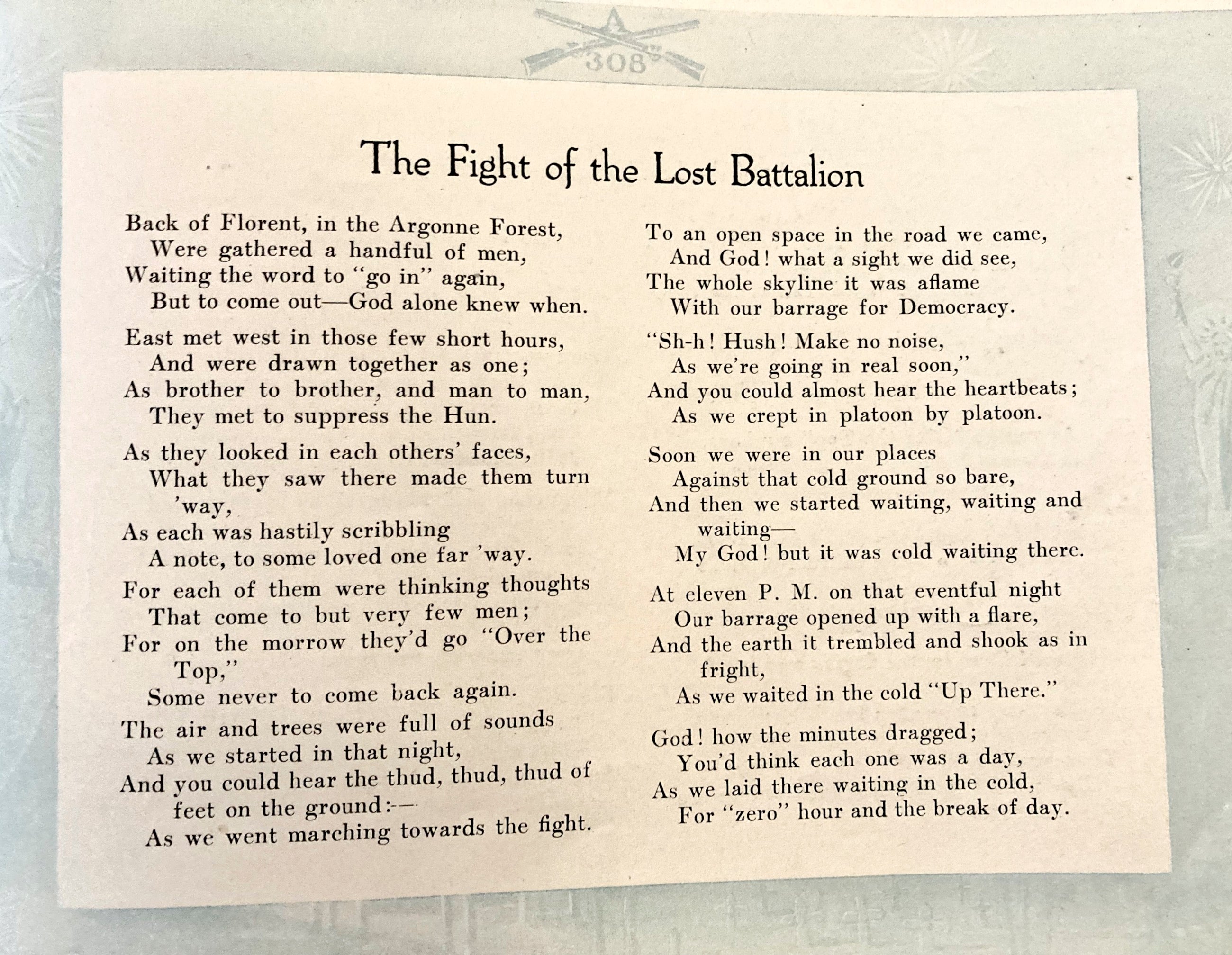 A
308

The Fight of the Lost Battalion

Back of Florent, in the Argonne Forest,
Were gathered a handful of men,
Waiting the word to "go in" again,
But to come out—God alone knew when.

East met west in those few short hours,
And were drawn together as one;
As brother to brother, and man to man,
They met to suppress the Hun.

As they looked in each others' faces,
What they saw there made them turn 'way,
As each was hastily scribbling
A note, to some loved one far 'way.

For each of them were thinking thoughts
That come to but very few men;
For on the morrow they'd go "Over the Top,"
Some never to come back again.

The air and trees were full of sounds
As we started in that night,
And you could hear the thud, thud, thud of feet on the ground:—
As we went marching towards the fight.

To an open space in the road we came,
And God! what a sight we did see,
The whole skyline it was aflame
With our barrage for Democracy.

"Sh-h! Hush! Make no noise,
As we're going in real soon,"
And you could almost hear the heartbeats;
As we crept in platoon by platoon.

Soon we were in our places
Against that cold ground so bare,
And then we started waiting, waiting and waiting—
My God! but it was cold waiting there.

At eleven P. M. on that eventful night
Our barrage opened up with a flare,
And the earth it trembled and shook as in fright,
As we waited in the cold "Up There."

God! how the minutes dragged;
You'd think each one was a day,
As we laid there waiting in the cold,
For "zero" hour and the break of day.